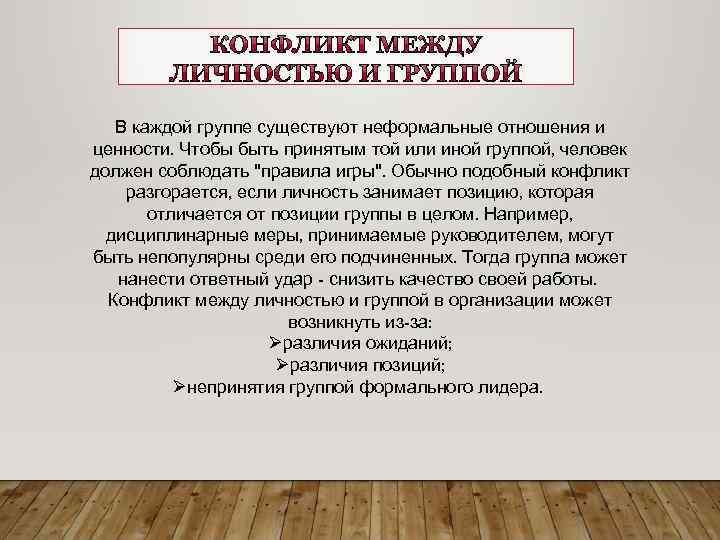 КОНФЛИКТ МЕЖДУ ЛИЧНОСТЬЮ И ГРУППОЙ

В каждой группе существуют неформальные отношения и ценности. Чтобы быть принятым той или иной группой, человек должен соблюдать "правила игры". Обычно подобный конфликт разгорается, если личность занимает позицию, которая отличается от позиции группы в целом. Например, дисциплинарные меры, принимаемые руководителем, могут быть непопулярны среди его подчиненных. Тогда группа может нанести ответный удар - снизить качество своей работы. Конфликт между личностью и группой в организации может возникнуть из-за:
➢различия ожиданий;
➢различия позиций;
➢непринятия группой формального лидера.